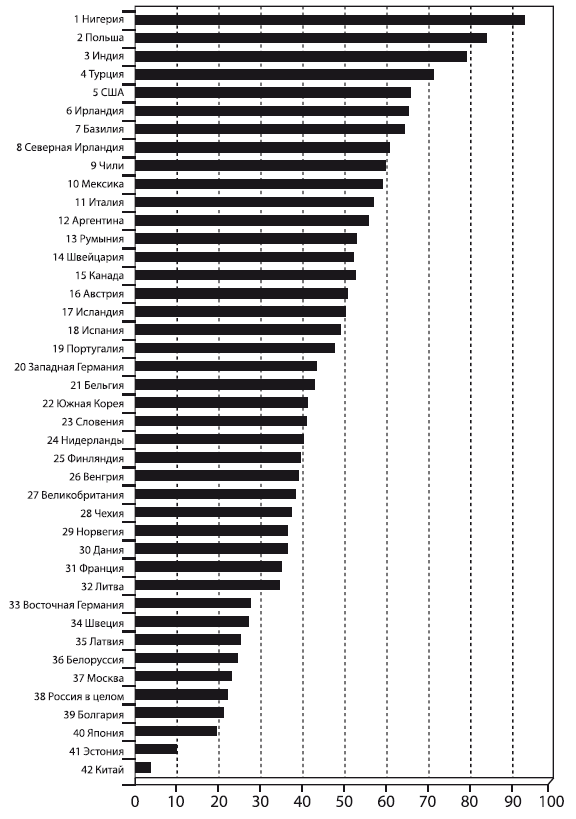 1 Нигерия
2 Польша
3 Индия
4 Турция
5 США
6 Ирландия
7 Базилия
8 Северная Ирландия
9 Чили
10 Мексика
11 Италия
12 Аргентина
13 Румыния
14 Швейцария
15 Канада
16 Австрия
17 Исландия
18 Испания
19 Португалия
20 Западная Германия
21 Бельгия
22 Южная Корея
23 Словения
24 Нидерланды
25 Финляндия
26 Венгрия
27 Великобритания
28 Чехия
29 Норвегия
30 Дания
31 Франция
32 Литва
33 Восточная Германия
34 Швеция
35 Латвия
36 Белоруссия
37 Москва
38 Россия в целом
39 Болгария
40 Япония
41 Эстония
42 Китай

0 10 20 30 40 50 60 70 80 90 100